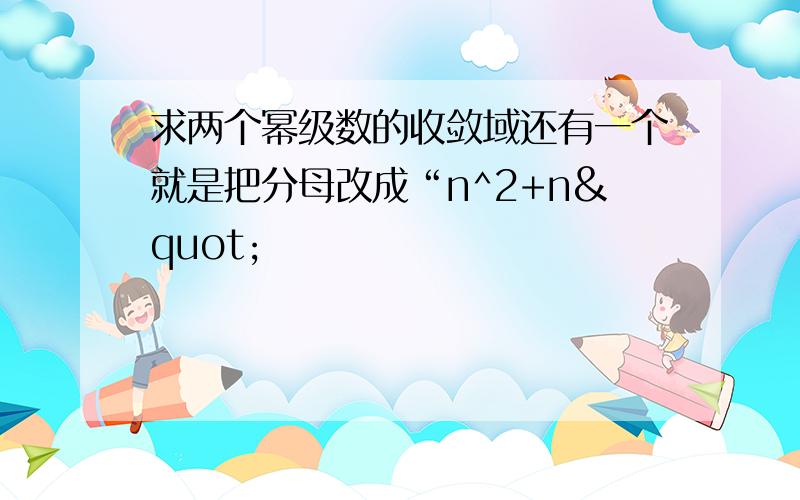 求两个幂级数的收敛域还有一个就是把分母改成“n^2+n&quot;